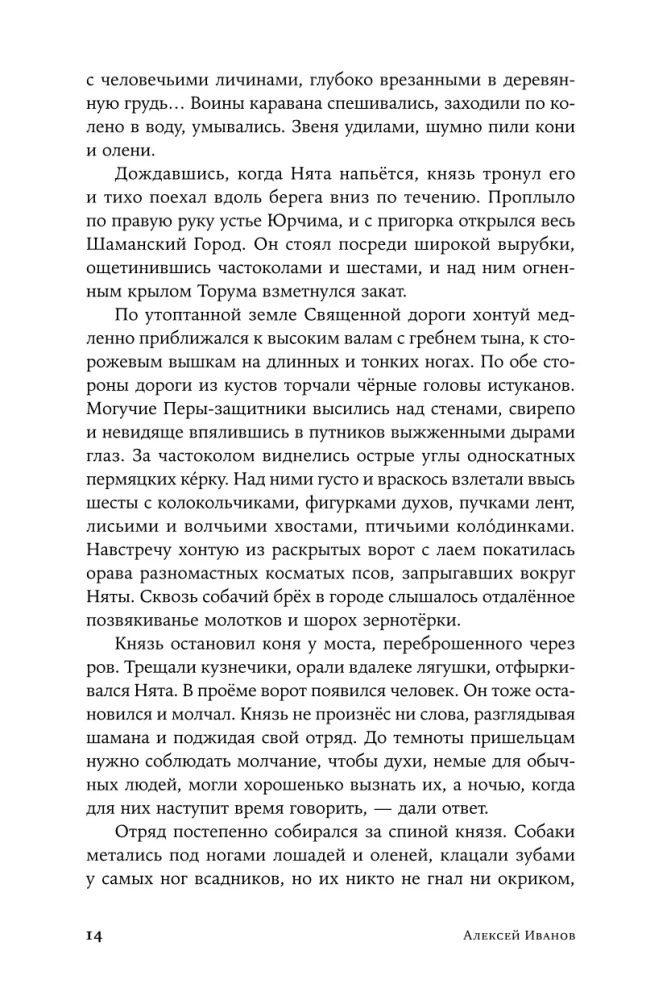 с человечьими личинами, глубоко врезанными в деревянную грудь… Воины каравана спешивались, заходили по колено в воду, умывались. Звеня удилами, шумно пили кони и олени.

Дождавшись, когда Нята напьётся, князь тронул его и тихо поехал вдоль берега вниз по течению. Проплыло по правую руку устье Юрчима, и с пригорка открылся весь Шаманский Город. Он стоял посреди широкой вырубки, ощетинившись частоколами и шестами, и над ним огненным крылом Торума взметнулся закат.

По утоптанной земле Священной дороги хонтуй медленно приближался к высоким валам с гребнем тына, к сторожевым вышкам на длинных и тонких ногах. По обе стороны дороги из кустов торчали чёрные головы истуканов. Могучие Перы-защитники высились над стенами, свирепо и невидяще впялившись в путников выжженными дырами глаз. За частоколом виднелись острые углы односкатных пермяцких кéрку. Над ними густо и враскось взлетали ввысь шесты с колокольчиками, фигурками духов, пучками лент, лисьими и волчьими хвостами, птичьими колóдинками. Навстречу хонтую из раскрытых ворот с лаем покатилась орава разномастных косматых псов, запрыгавших вокруг Няты. Сквозь собачий брёх в городе слышалось отдалённое позвякиванье молотков и шорох зернотёрки.

Князь остановил коня у моста, переброшенного через ров. Трещали кузнечики, орали вдалеке лягушки, отфыркивался Нята. В проёме ворот появился человек. Он тоже остановился и молчал. Князь не произнёс ни слова, разглядывая шамана и поджидая свой отряд. До темноты пришельцам нужно соблюдать молчание, чтобы духи, немые для обычных людей, могли хорошенько вызнать их, а ночью, когда для них наступит время говорить, — дали ответ.

Отряд постепенно собирался за спиной князя. Собаки метались под ногами лошадей и оленей, клацали зубами у самых ног всадников, но их никто не гнал ни окриком,

14 Алексей Иванов